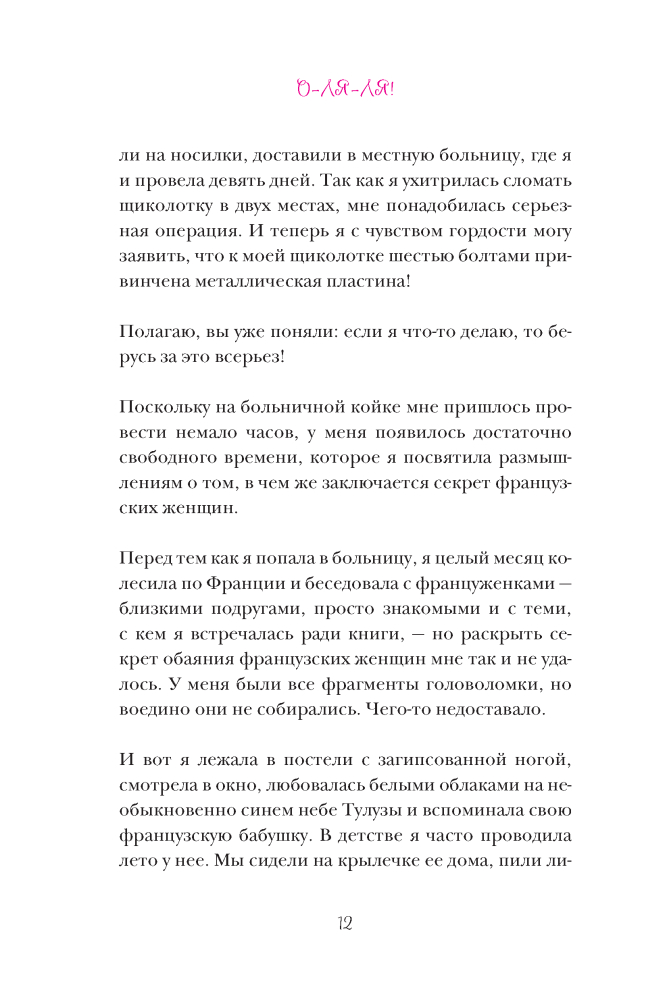 О-ЛЯ-ЛЯ!

ли на носилки, доставили в местную больницу, где я и провела девять дней. Так как я ухитрилась сломать щиколотку в двух местах, мне понадобилась серьезная операция. И теперь я с чувством гордости могу заявить, что к моей щиколотке шестью болтами привинчена металлическая пластина!

Полагаю, вы уже поняли: если я что-то делаю, то берусь за это всерьез!

Поскольку на больничной койке мне пришлось провести немало часов, у меня появилось достаточно свободного времени, которое я посвятила размышлениям о том, в чем же заключается секрет французских женщин.

Перед тем как я попала в больницу, я целый месяц колесила по Франции и беседовала с француженками — близкими подругами, просто знакомыми и с теми, с кем я встречалась ради книги, — но раскрыть секрет обаяния французских женщин мне так и не удалось. У меня были все фрагменты головоломки, но воедино они не собирались. Чего-то недоставало.

И вот я лежала в постели с загипсованной ногой, смотрела в окно, любовалась белыми облаками на необыкновенно синем небе Тулузы и вспоминала свою французскую бабушку. В детстве я часто проводила лето у нее. Мы сидели на крылечке ее дома, пили ли-

12